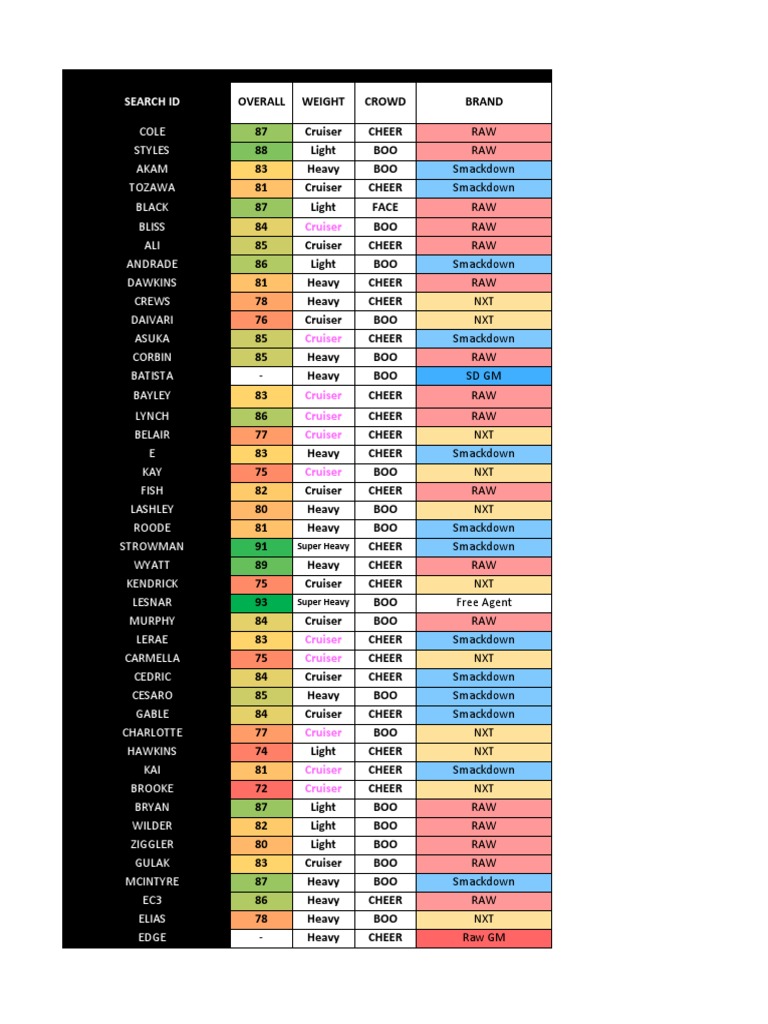 | SEARCH ID | OVERALL | WEIGHT | CROWD | BRAND |
|---|---|---|---|---|
| COLE | 87 | Cruiser | CHEER | RAW |
| STYLES | 88 | Light | BOO | RAW |
| AKAM | 83 | Heavy | BOO | Smackdown |
| TOZAWA | 81 | Cruiser | CHEER | Smackdown |
| BLACK | 87 | Light | FACE | RAW |
| BLISS | 84 | Cruiser | BOO | RAW |
| ALI | 85 | Cruiser | CHEER | RAW |
| ANDRADE | 86 | Light | BOO | Smackdown |
| DAWKINS | 81 | Heavy | CHEER | RAW |
| CREWS | 78 | Heavy | CHEER | NXT |
| DAIVARI | 76 | Cruiser | BOO | NXT |
| ASUKA | 85 | Cruiser | CHEER | Smackdown |
| CORBIN | 85 | Heavy | BOO | RAW |
| BATISTA | - | Heavy | BOO | SD GM |
| BAYLEY | 83 | Cruiser | CHEER | RAW |
| LYNCH | 86 | Cruiser | CHEER | RAW |
| BELAIR | 77 | Cruiser | CHEER | NXT |
| E | 83 | Heavy | CHEER | Smackdown |
| KAY | 75 | Cruiser | BOO | NXT |
| FISH | 82 | Cruiser | CHEER | RAW |
| LASHLEY | 80 | Heavy | BOO | NXT |
| ROODE | 81 | Heavy | BOO | Smackdown |
| STROWMAN | 91 | Super Heavy | CHEER | Smackdown |
| WYATT | 89 | Heavy | CHEER | RAW |
| KENDRICK | 75 | Cruiser | CHEER | NXT |
| LESNAR | 93 | Super Heavy | BOO | Free Agent |
| MURPHY | 84 | Cruiser | BOO | RAW |
| LERAE | 83 | Cruiser | CHEER | Smackdown |
| CARMELLA | 75 | Cruiser | CHEER | NXT |
| CEDRIC | 84 | Cruiser | CHEER | Smackdown |
| CESARO | 85 | Heavy | BOO | Smackdown |
| GABLE | 84 | Cruiser | CHEER | Smackdown |
| CHARLOTTE | 77 | Cruiser | BOO | NXT |
| HAWKINS | 74 | Light | CHEER | NXT |
| KAI | 81 | Cruiser | CHEER | Smackdown |
| BROOKE | 72 | Cruiser | CHEER | NXT |
| BRYAN | 87 | Light | BOO | RAW |
| WILDER | 82 | Light | BOO | RAW |
| ZIGGLER | 80 | Light | BOO | RAW |
| GULAK | 83 | Cruiser | BOO | RAW |
| MCINTYRE | 87 | Heavy | BOO | Smackdown |
| EC3 | 86 | Heavy | CHEER | RAW |
| ELIAS | 78 | Heavy | BOO | NXT |
| EDGE | - | Heavy | CHEER | Raw GM |